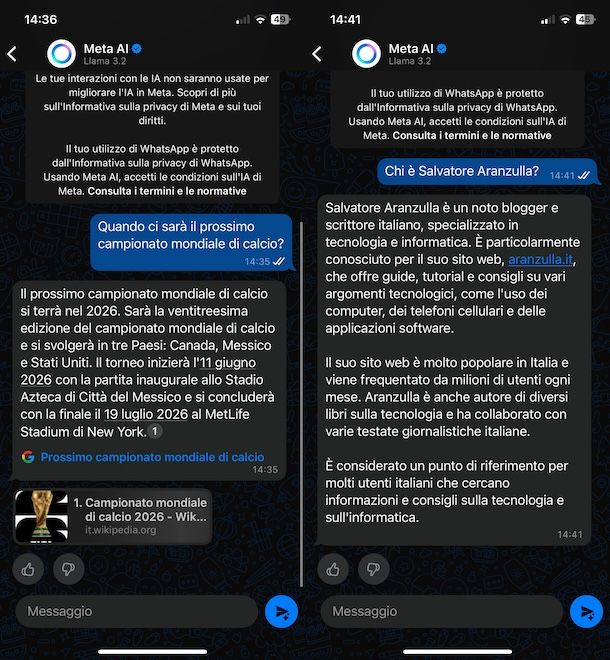 14:36

49

Meta AI
Llama 3.2

Le tue interazioni con le IA non saranno usate per migliorare l'IA in Meta. Scopri di più sull'Informativa sulla privacy di Meta e sui tuoi diritti.

Il tuo utilizzo di WhatsApp è protetto dall'Informativa sulla privacy di WhatsApp. Usando Meta AI, accetti le condizioni sull'IA di Meta. Consulta i termini e le normative

Quando ci sarà il prossimo campionato mondiale di calcio?
14:35

Il prossimo campionato mondiale di calcio si terrà nel 2026. Sarà la ventitreesima edizione del campionato mondiale di calcio e si svolgerà in tre Paesi: Canada, Messico e Stati Uniti. Il torneo inizierà l'11 giugno 2026 con la partita inaugurale allo Stadio Azteca di Città del Messico e si concluderà con la finale il 19 luglio 2026 al MetLife Stadium di New York. 1

Prossimo campionato mondiale di calcio
14:35

1. Campionato mondiale di calcio 2026 - Wik...
it.wikipedia.org

Messaggio

14:41

45

Meta AI
Llama 3.2

Il tuo utilizzo di WhatsApp è protetto dall'Informativa sulla privacy di WhatsApp. Usando Meta AI, accetti le condizioni sull'IA di Meta. Consulta i termini e le normative

Chi è Salvatore Aranzulla?
14:41

Salvatore Aranzulla è un noto blogger e scrittore italiano, specializzato in tecnologia e informatica. È particolarmente conosciuto per il suo sito web, aranzulla.it, che offre guide, tutorial e consigli su vari argomenti tecnologici, come l'uso dei computer, dei telefoni cellulari e delle applicazioni software.

Il suo sito web è molto popolare in Italia e viene frequentato da milioni di utenti ogni mese. Aranzulla è anche autore di diversi libri sulla tecnologia e ha collaborato con varie testate giornalistiche italiane.

È considerato un punto di riferimento per molti utenti italiani che cercano informazioni e consigli sulla tecnologia e sull'informatica.
14:41

Messaggio